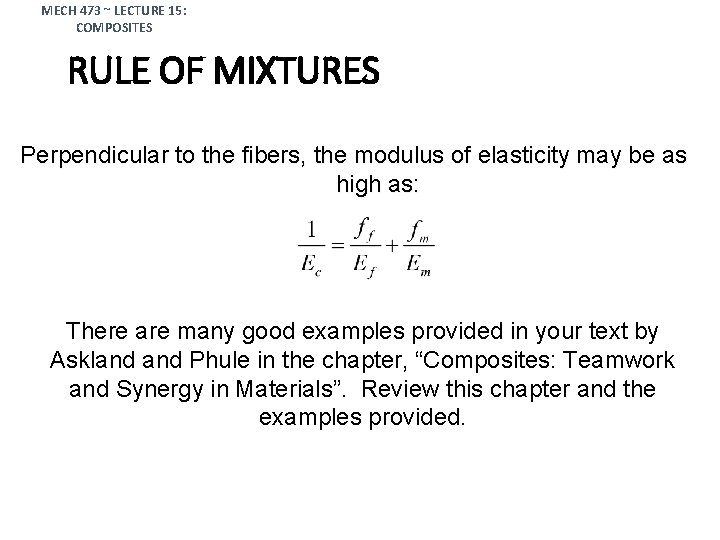 MECH 473 ~ LECTURE 15:
COMPOSITES

RULE OF MIXTURES

Perpendicular to the fibers, the modulus of elasticity may be as high as:

$\frac{1}{E_c} = \frac{f_f}{E_f} + \frac{f_m}{E_m}$

There are many good examples provided in your text by Askland and Phule in the chapter, "Composites: Teamwork and Synergy in Materials". Review this chapter and the examples provided.